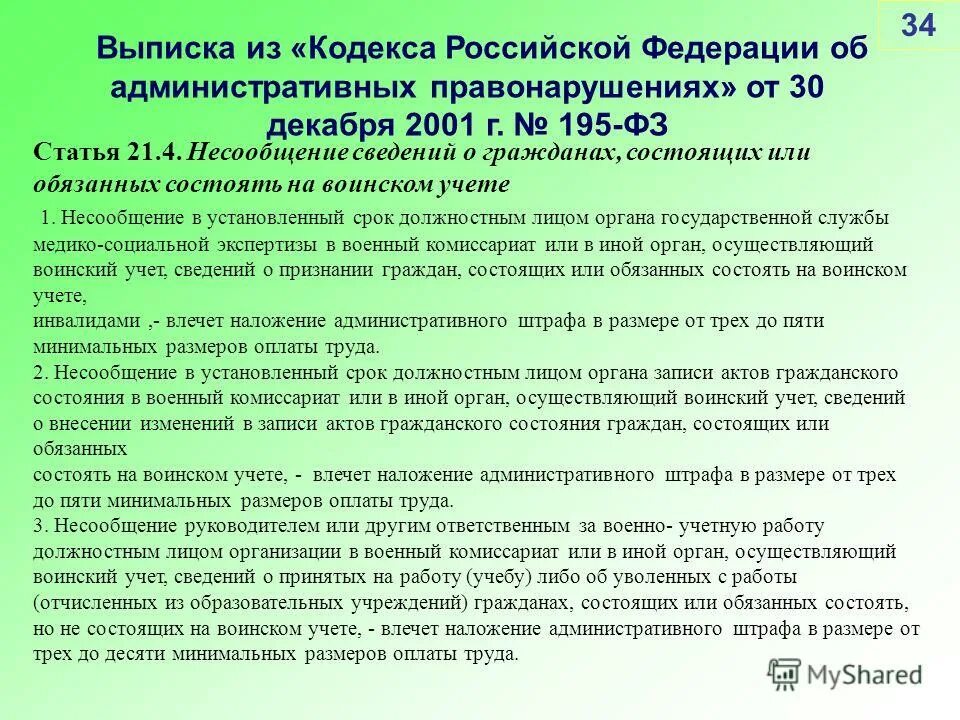 34

Выписка из «Кодекса Российской Федерации об административных правонарушениях» от 30 декабря 2001 г. № 195-ФЗ

Статья 21.4. Несообщение сведений о гражданах, состоящих или обязанных состоять на воинском учете

1. Несообщение в установленный срок должностным лицом органа государственной службы медико-социальной экспертизы в военный комиссариат или в иной орган, осуществляющий воинский учет, сведений о признании граждан, состоящих или обязанных состоять на воинском учете,
инвалидами ,- влечет наложение административного штрафа в размере от трех до пяти минимальных размеров оплаты труда.
2. Несообщение в установленный срок должностным лицом органа записи актов гражданского состояния в военный комиссариат или в иной орган, осуществляющий воинский учет, сведений о внесении изменений в записи актов гражданского состояния граждан, состоящих или обязанных
состоять на воинском учете, - влечет наложение административного штрафа в размере от трех до пяти минимальных размеров оплаты труда.
3. Несообщение руководителем или другим ответственным за военно- учетную работу должностным лицом организации в военный комиссариат или в иной орган, осуществляющий воинский учет, сведений о принятых на работу (учебу) либо об уволенных с работы (отчисленных из образовательных учреждений) гражданах, состоящих или обязанных состоять, но не состоящих на воинском учете, - влечет наложение административного штрафа в размере от трех до десяти минимальных размеров оплаты труда.

MyShared